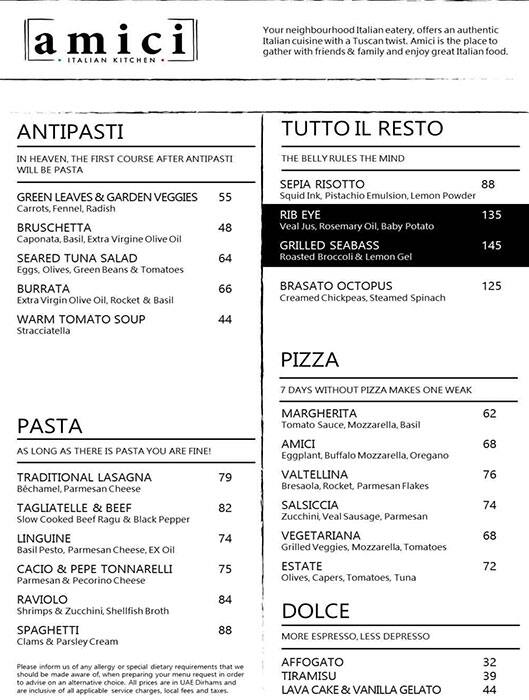 amici
ITALIAN KITCHEN

Your neighbourhood Italian eatery, offers an authentic Italian cuisine with a Tuscan twist. Amici is the place to gather with friends & family and enjoy great Italian food.

ANTIPASTI

IN HEAVEN, THE FIRST COURSE AFTER ANTIPASTI WILL BE PASTA

GREEN LEAVES & GARDEN VEGGIES 55
Carrots, Fennel, Radish

BRUSCHETTA 48
Caponata, Basil, Extra Virgine Olive Oil

SEARED TUNA SALAD 64
Eggs, Olives, Green Beans & Tomatoes

BURRATA 66
Extra Virgin Olive Oil, Rocket & Basil

WARM TOMATO SOUP 44
Stracciatella

PASTA

AS LONG AS THERE IS PASTA YOU ARE FINE!

TRADITIONAL LASAGNA 79
Béchamel, Parmesan Cheese

TAGLIATELLE & BEEF 82
Slow Cooked Beef Ragu & Black Pepper

LINGUINE 74
Basil Pesto, Parmesan Cheese, EX Oil

CACIO & PEPE TONNARELLI 75
Parmesan & Pecorino Cheese

RAVIOLO 84
Shrimps & Zucchini, Shellfish Broth

SPAGHETTI 88
Clams & Parsley Cream

Please inform us of any allergy or special dietary requirements that we should be made aware of, when preparing your menu request in order to advise on an alternative choice. All prices are in UAE Dirhams and are inclusive of all applicable service charges, local fees and taxes.

TUTTO IL RESTO

THE BELLY RULES THE MIND

SEPIA RISOTTO 88
Squid Ink, Pistachio Emulsion, Lemon Powder

RIB EYE 135
Veal Jus, Rosemary Oil, Baby Potato

GRILLED SEABASS 145
Roasted Broccoli & Lemon Gel

BRASATO OCTOPUS 125
Creamed Chickpeas, Steamed Spinach

PIZZA

7 DAYS WITHOUT PIZZA MAKES ONE WEAK

MARGHERITA 62
Tomato Sauce, Mozzarella, Basil

AMICI 68
Eggplant, Buffalo Mozzarella, Oregano

VALTELLINA 76
Bresaola, Rocket, Parmesan Flakes

SALSICCIA 74
Zucchini, Veal Sausage, Parmesan

VEGETARIANA 68
Grilled Veggies, Mozzarella, Tomatoes

ESTATE 72
Olives, Capers, Tomatoes, Tuna

DOLCE

MORE ESPRESSO, LESS DEPRESSO

AFFOGATO 32
TIRAMISU 39
LAVA CAKE & VANILLA GELATO 44